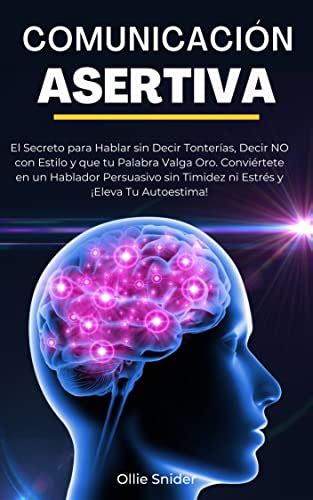 COMUNICACIÓN
ASERTIVA

El Secreto para Hablar sin Decir Tonterías, Decir NO con Estilo y que tu Palabra Valga Oro. Conviértete en un Hablador Persuasivo sin Timidez ni Estrés y ¡Eleva Tu Autoestima!

Ollie Snider